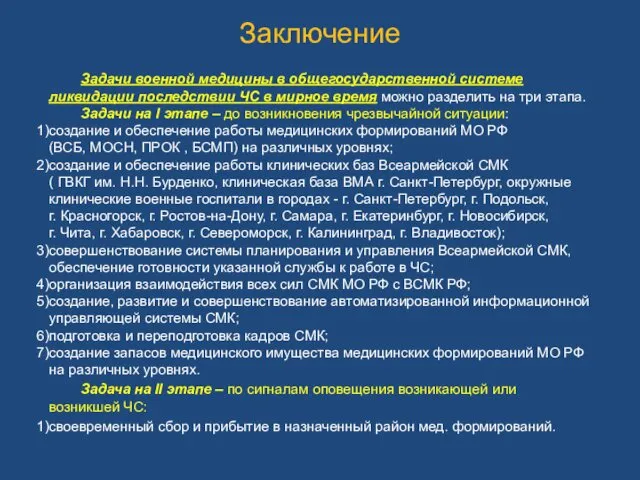 Заключение

Задачи военной медицины в общегосударственной системе ликвидации последствии ЧС в мирное время можно разделить на три этапа.

Задачи на I этапе – до возникновения чрезвычайной ситуации:
1)создание и обеспечение работы медицинских формирований МО РФ (ВСБ, МОСН, ПРОК , БСМП) на различных уровнях;
2)создание и обеспечение работы клинических баз Всеармейской СМК ( ГВКГ им. Н.Н. Бурденко, клиническая база ВМА г. Санкт-Петербург, окружные клинические военные госпитали в городах - г. Санкт-Петербург, г. Подольск, г. Красногорск, г. Ростов-на-Дону, г. Самара, г. Екатеринбург, г. Новосибирск, г. Чита, г. Хабаровск, г. Североморск, г. Калининград, г. Владивосток);
3)совершенствование системы планирования и управления Всеармейской СМК, обеспечение готовности указанной службы к работе в ЧС;
4)организация взаимодействия всех сил СМК МО РФ с ВСМК РФ;
5)создание, развитие и совершенствование автоматизированной информационной управляющей системы СМК;
6)подготовка и переподготовка кадров СМК;
7)создание запасов медицинского имущества медицинских формирований МО РФ на различных уровнях.

Задача на II этапе – по сигналам оповещения возникающей или возникшей ЧС:
1)своевременный сбор и прибытие в назначенный район мед. формирований.